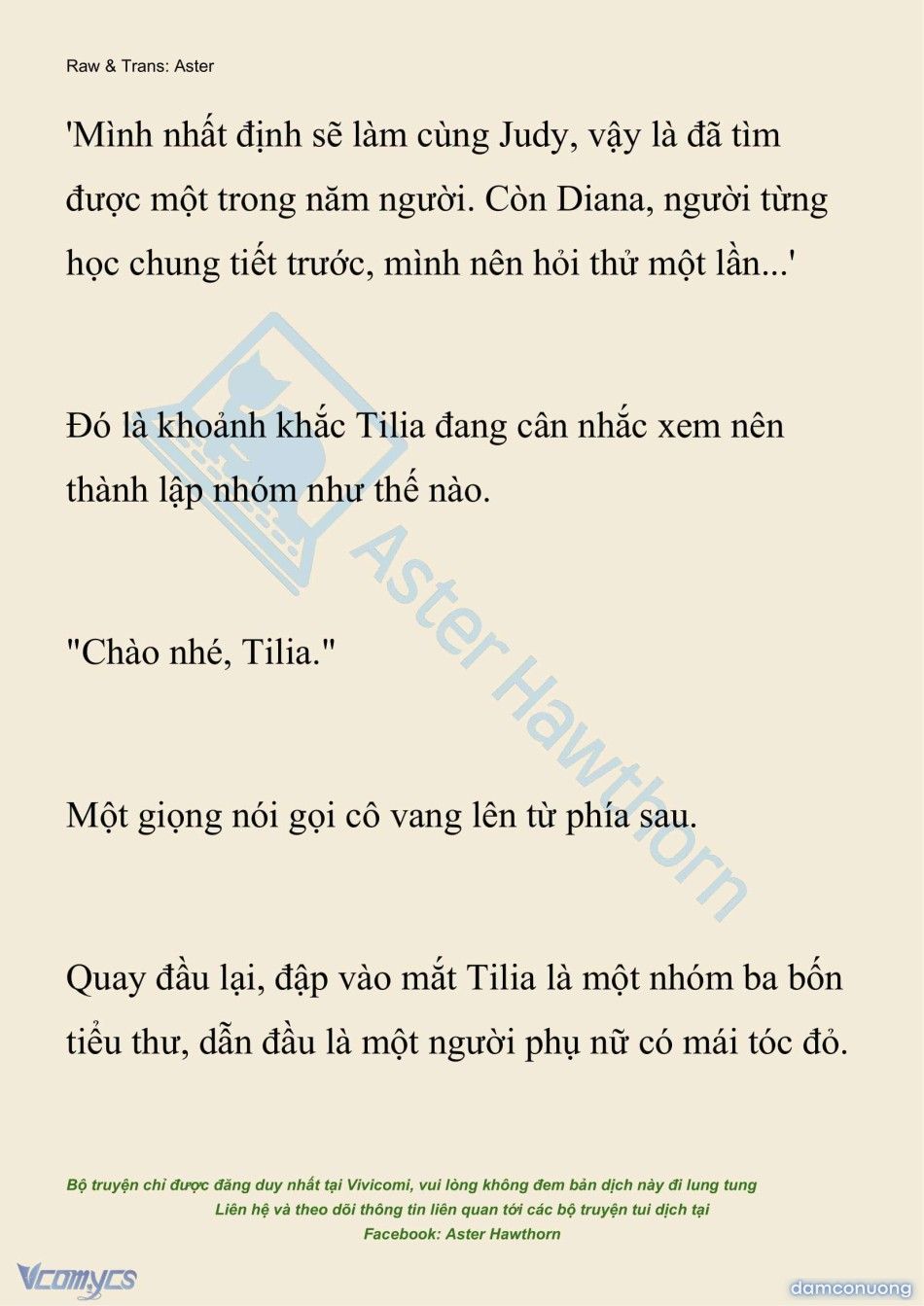 Raw & Trans: Aster

'Mình nhất định sẽ làm cùng Judy, vậy là đã tìm được một trong năm người. Còn Diana, người từng học chung tiết trước, mình nên hỏi thử một lần...'

Đó là khoảnh khắc Tilia đang cân nhắc xem nên thành lập nhóm như thế nào.

"Chào nhé, Tilia."

Một giọng nói gọi cô vang lên từ phía sau.

Quay đầu lại, đập vào mắt Tilia là một nhóm ba bốn tiểu thư, dẫn đầu là một người phụ nữ có mái tóc đỏ.

Aster Hawthorn

Bộ truyện chỉ được đăng duy nhất tại Vivicomi, vui lòng không đem bản dịch này đi lung tung
Liên hệ và theo dõi thông tin liên quan tới các bộ truyện tui dịch tại
Facebook: Aster Hawthorn

Vcomycs

damconuong